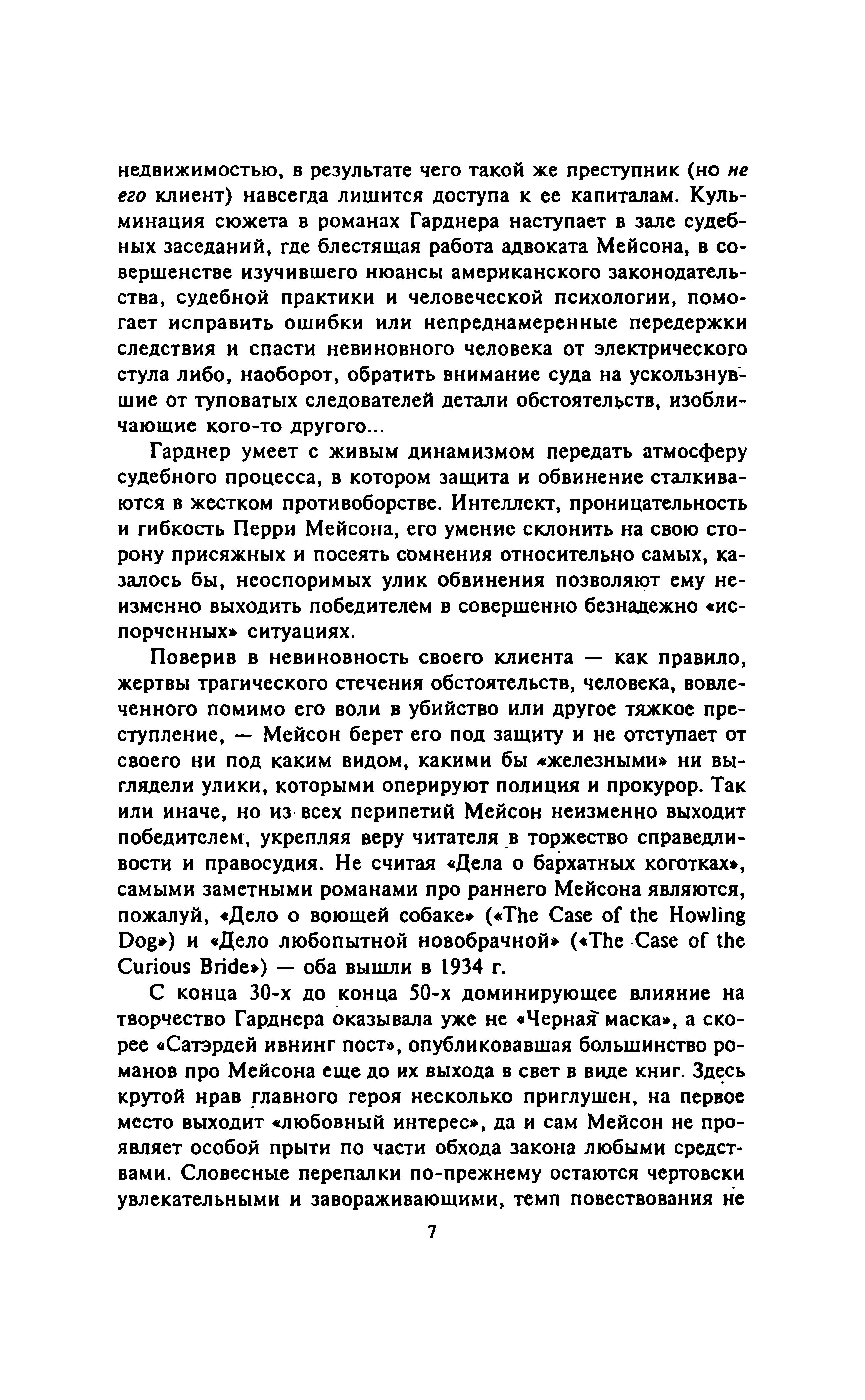 недвижимостью, в результате чего такой же преступник (но не его клиент) навсегда лишится доступа к ее капиталам. Кульминация сюжета в романах Гарднера наступает в зале судебных заседаний, где блестящая работа адвоката Мейсона, в совершенстве изучившего нюансы американского законодательства, судебной практики и человеческой психологии, помогает исправить ошибки или непреднамеренные передержки следствия и спасти невиновного человека от электрического стула либо, наоборот, обратить внимание суда на ускользнувшие от туповатых следователей детали обстоятельств, изобличающие кого-то другого...

Гарднер умеет с живым динамизмом передать атмосферу судебного процесса, в котором защита и обвинение сталкиваются в жестком противоборстве. Интеллект, проницательность и гибкость Перри Мейсона, его умение склонить на свою сторону присяжных и посеять сомнения относительно самых, казалось бы, неоспоримых улик обвинения позволяют ему неизменно выходить победителем в совершенно безнадежно «испорченных» ситуациях.

Поверив в невиновность своего клиента — как правило, жертвы трагического стечения обстоятельств, человека, вовлеченного помимо его воли в убийство или другое тяжкое преступление, — Мейсон берет его под защиту и не отступает от своего ни под каким видом, какими бы «железными» ни выглядели улики, которыми оперируют полиция и прокурор. Так или иначе, но из всех перипетий Мейсон неизменно выходит победителем, укрепляя веру читателя в торжество справедливости и правосудия. Не считая «Дела о бархатных коготках», самыми заметными романами про раннего Мейсона являются, пожалуй, «Дело о воющей собаке» («The Case of the Howling Dog») и «Дело любопытной новобрачной» («The Case of the Curious Bride») — оба вышли в 1934 г.

С конца 30-х до конца 50-х доминирующее влияние на творчество Гарднера оказывала уже не «Черная маска», а скорее «Сатэрдей ивнинг пост», опубликовавшая большинство романов про Мейсона еще до их выхода в свет в виде книг. Здесь крутой нрав главного героя несколько приглушен, на первое место выходит «любовный интерес», да и сам Мейсон не проявляет особой прыти по части обхода закона любыми средствами. Словесные перепалки по-прежнему остаются чертовски увлекательными и завораживающими, темп повествования не

7